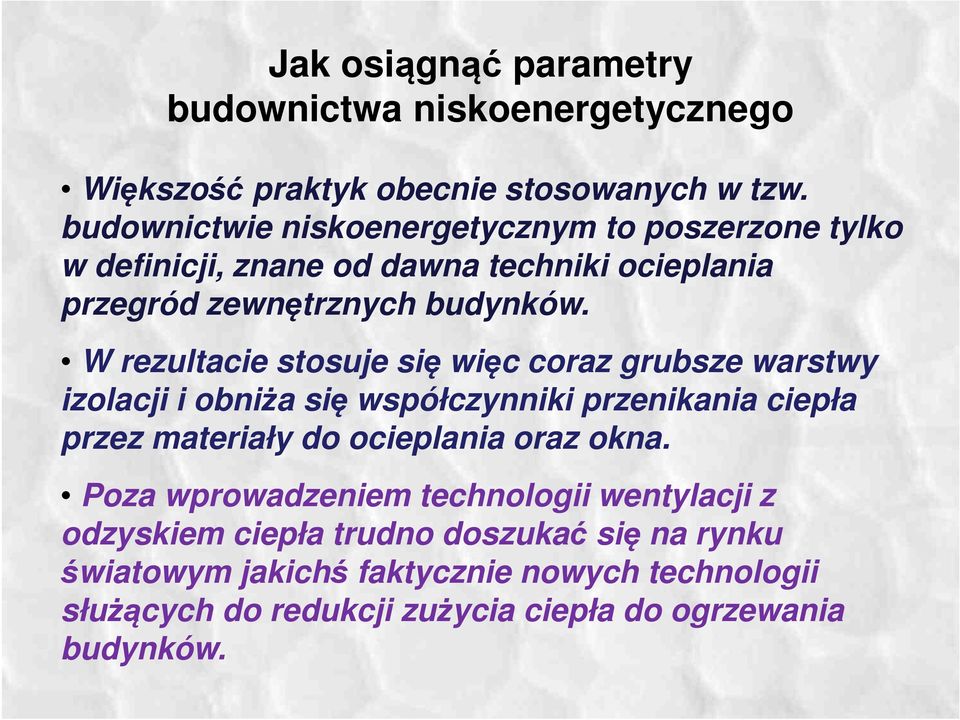 Jak osiągnąć parametry budownictwa niskoenergetycznego

• Większość praktyk obecnie stosowanych w tzw. budownictwie niskoenergetycznym to poszerzone tylko w definicji, znane od dawna techniki ocieplania przegród zewnętrznych budynków.

• W rezultacie stosuje się więc coraz grubsze warstwy izolacji i obniża się współczynniki przenikania ciepła przez materiały do ocieplania oraz okna.

• Poza wprowadzeniem technologii wentylacji z odzyskiem ciepła trudno doszukać się na rynku światowym jakichś faktycznie nowych technologii służących do redukcji zużycia ciepła do ogrzewania budynków.